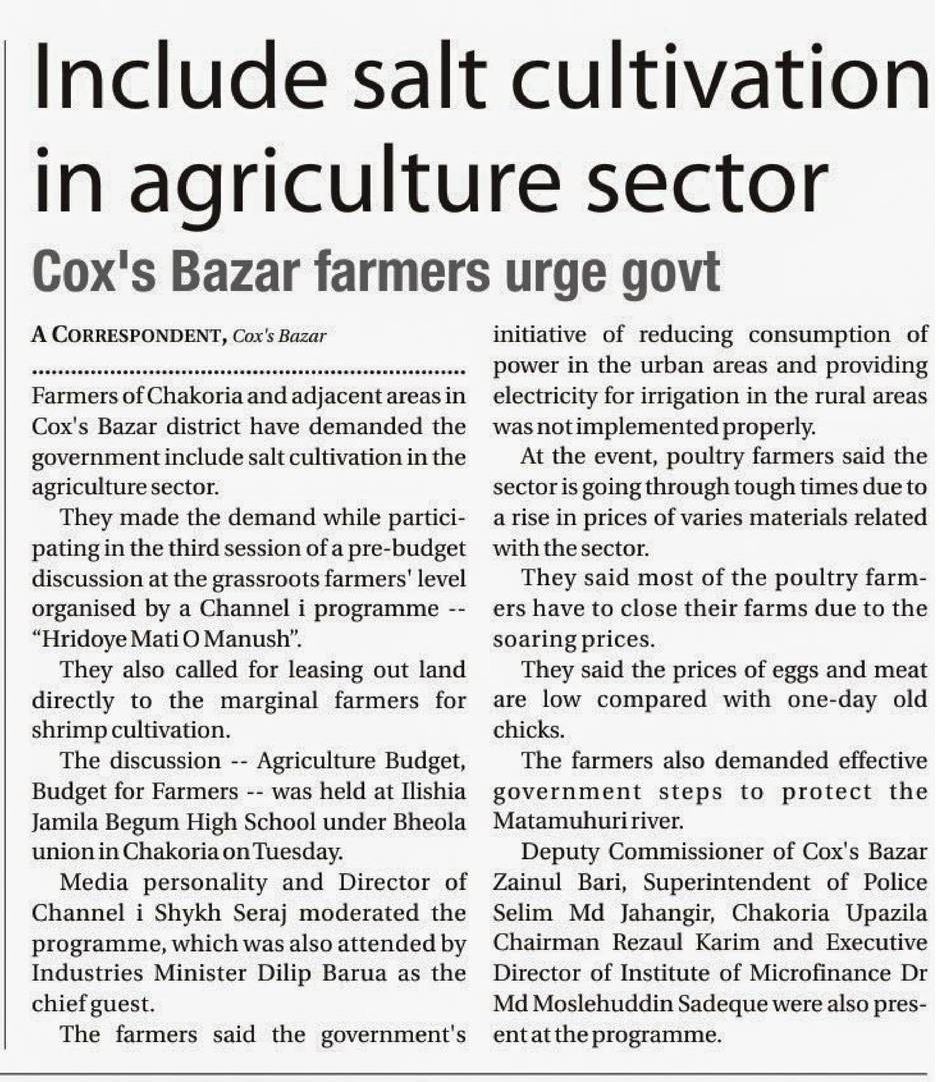 Include salt cultivation in agriculture sector

Cox's Bazar farmers urge govt

A CORRESPONDENT, Cox's Bazar

Farmers of Chakoria and adjacent areas in Cox's Bazar district have demanded the government include salt cultivation in the agriculture sector.

They made the demand while participating in the third session of a pre-budget discussion at the grassroots farmers' level organised by a Channel i programme -- "Hridoye Mati O Manush".

They also called for leasing out land directly to the marginal farmers for shrimp cultivation.

The discussion -- Agriculture Budget, Budget for Farmers -- was held at Ilishia Jamila Begum High School under Bheola union in Chakoria on Tuesday.

Media personality and Director of Channel i Shykh Seraj moderated the programme, which was also attended by Industries Minister Dilip Barua as the chief guest.

The farmers said the government's initiative of reducing consumption of power in the urban areas and providing electricity for irrigation in the rural areas was not implemented properly.

At the event, poultry farmers said the sector is going through tough times due to a rise in prices of varies materials related with the sector.

They said most of the poultry farmers have to close their farms due to the soaring prices.

They said the prices of eggs and meat are low compared with one-day old chicks.

The farmers also demanded effective government steps to protect the Matamuhuri river.

Deputy Commissioner of Cox's Bazar Zainul Bari, Superintendent of Police Selim Md Jahangir, Chakoria Upazila Chairman Rezaul Karim and Executive Director of Institute of Microfinance Dr Md Moslehuddin Sadeque were also present at the programme.